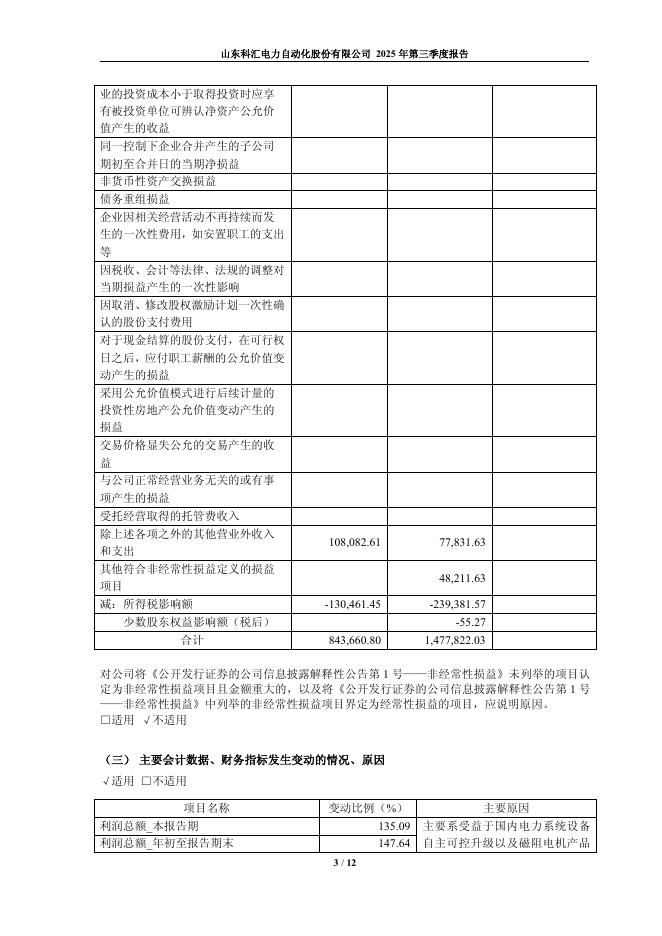 山东科汇电力自动化股份有限公司 2025 年第三季度报告

| | | | |
|---|---|---|---|
| 业的投资成本小于取得投资时应享有被投资单位可辨认净资产公允价值产生的收益 | | | |
| 同一控制下企业合并产生的子公司期初至合并日的当期净损益 | | | |
| 非货币性资产交换损益 | | | |
| 债务重组损益 | | | |
| 企业因相关经营活动不再持续而发生的一次性费用，如安置职工的支出等 | | | |
| 因税收、会计等法律、法规的调整对当期损益产生的一次性影响 | | | |
| 因取消、修改股权激励计划一次性确认的股份支付费用 | | | |
| 对于现金结算的股份支付，在可行权日之后，应付职工薪酬的公允价值变动产生的损益 | | | |
| 采用公允价值模式进行后续计量的投资性房地产公允价值变动产生的损益 | | | |
| 交易价格显失公允的交易产生的收益 | | | |
| 与公司正常经营业务无关的或有事项产生的损益 | | | |
| 受托经营取得的托管费收入 | | | |
| 除上述各项之外的其他营业外收入和支出 | 108,082.61 | 77,831.63 | |
| 其他符合非经常性损益定义的损益项目 | | 48,211.63 | |
| 减：所得税影响额 | -130,461.45 | -239,381.57 | |
| 少数股东权益影响额（税后） | | -55.27 | |
| 合计 | 843,660.80 | 1,477,822.03 | |

对公司将《公开发行证券的公司信息披露解释性公告第 1 号——非经常性损益》未列举的项目认定为非经常性损益项目且金额重大的，以及将《公开发行证券的公司信息披露解释性公告第 1 号——非经常性损益》中列举的非经常性损益项目界定为经常性损益的项目，应说明原因。
□适用 √不适用

（三） 主要会计数据、财务指标发生变动的情况、原因
√适用 □不适用

| 项目名称 | 变动比例（%） | 主要原因 |
|---|---|---|
| 利润总额_本报告期 | 135.09 | 主要系受益于国内电力系统设备 |
| 利润总额_年初至报告期末 | 147.64 | 自主可控升级以及磁阻电机产品 |

3 / 12